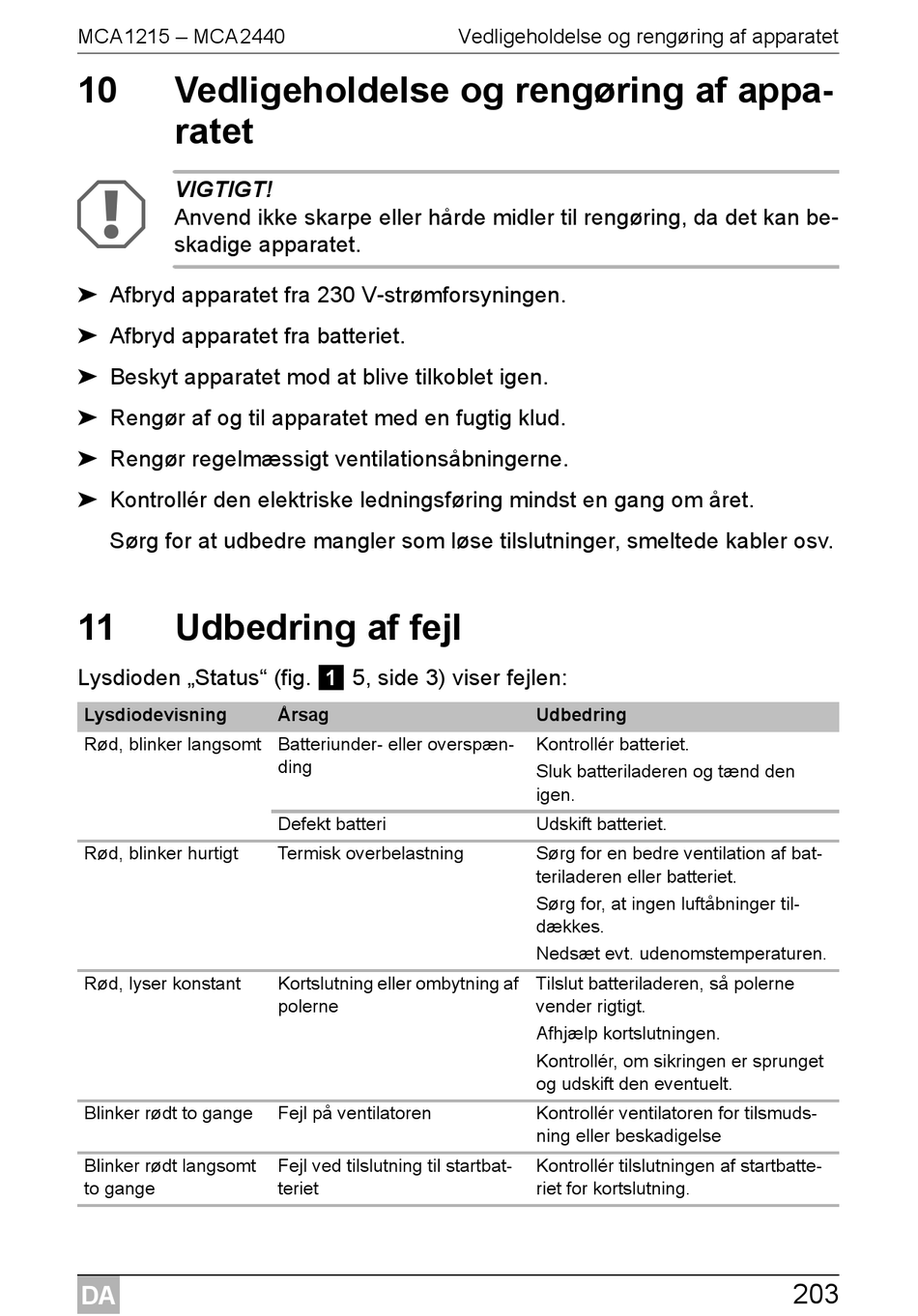 MCA1215 – MCA2440 Vedligeholdelse og rengøring af apparatet

10 Vedligeholdelse og rengøring af apparatet

VIGTIGT!
Anvend ikke skarpe eller hårde midler til rengøring, da det kan beskadige apparatet.

➤ Afbryd apparatet fra 230 V-strømforsyningen.

➤ Afbryd apparatet fra batteriet.

➤ Beskyt apparatet mod at blive tilkoblet igen.

➤ Rengør af og til apparatet med en fugtig klud.

➤ Rengør regelmæssigt ventilationsåbningerne.

➤ Kontrollér den elektriske ledningsføring mindst en gang om året.

Sørg for at udbedre mangler som løse tilslutninger, smeltede kabler osv.

11 Udbedring af fejl

Lysdioden „Status“ (fig. 1 5, side 3) viser fejlen:

| Lysdiodevisning | Årsag | Udbedring |
|---|---|---|
| Rød, blinker langsomt | Batteriunder- eller overspænding | Kontrollér batteriet. Sluk batteriladeren og tænd den igen. |
| | Defekt batteri | Udskift batteriet. |
| Rød, blinker hurtigt | Termisk overbelastning | Sørg for en bedre ventilation af batteriladeren eller batteriet. Sørg for, at ingen luftåbninger tildækkes. Nedsæt evt. udenomstemperaturen. |
| Rød, lyser konstant | Kortslutning eller ombytning af polerne | Tilslut batteriladeren, så polerne vender rigtigt. Afhjælp kortslutningen. Kontrollér, om sikringen er sprunget og udskift den eventuelt. |
| Blinker rødt to gange | Fejl på ventilatoren | Kontrollér ventilatoren for tilsmudsning eller beskadigelse |
| Blinker rødt langsomt to gange | Fejl ved tilslutning til startbatteriet | Kontrollér tilslutningen af startbatteriet for kortslutning. |

DA 203